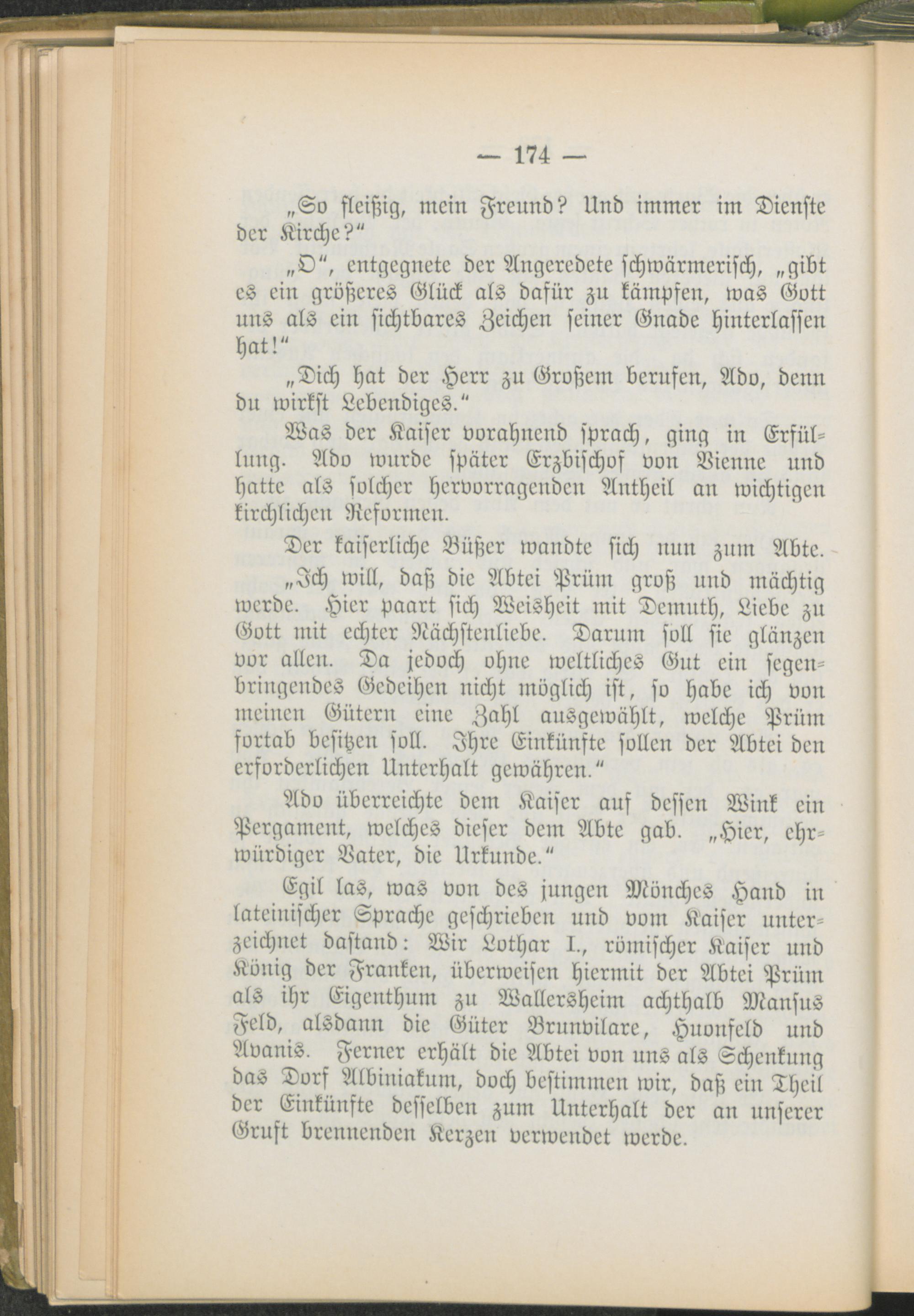 — 174 —

„So fleißig, mein Freund? Und immer im Dienste der Kirche?“

„O“, entgegnete der Angeredete schwärmerisch, „gibt es ein größeres Glück als dafür zu kämpfen, was Gott uns als ein sichtbares Zeichen seiner Gnade hinterlassen hat!“

„Dich hat der Herr zu Großem berufen, Ado, denn du wirkst Lebendiges.“

Was der Kaiser vorahnend sprach, ging in Erfüllung. Ado wurde später Erzbischof von Vienne und hatte als solcher hervorragenden Antheil an wichtigen kirchlichen Reformen.

Der kaiserliche Büßer wandte sich nun zum Abte.

„Ich will, daß die Abtei Prüm groß und mächtig werde. Hier paart sich Weisheit mit Demuth, Liebe zu Gott mit echter Nächstenliebe. Darum soll sie glänzen vor allen. Da jedoch ohne weltliches Gut ein segenbringendes Gedeihen nicht möglich ist, so habe ich von meinen Gütern eine Zahl ausgewählt, welche Prüm fortab besitzen soll. Ihre Einkünfte sollen der Abtei den erforderlichen Unterhalt gewähren.“

Ado überreichte dem Kaiser auf dessen Wink ein Pergament, welches dieser dem Abte gab. „Hier, ehrwürdiger Vater, die Urkunde.“

Egil las, was von des jungen Mönches Hand in lateinischer Sprache geschrieben und vom Kaiser unterzeichnet dastand: Wir Lothar I., römischer Kaiser und König der Franken, überweisen hiermit der Abtei Prüm als ihr Eigenthum zu Wallersheim achthalb Mansus Feld, alsdann die Güter Brunvilare, Huonfeld und Avanis. Ferner erhält die Abtei von uns als Schenkung das Dorf Albiniakum, doch bestimmen wir, daß ein Theil der Einkünfte desselben zum Unterhalt der an unserer Gruft brennenden Kerzen verwendet werde.